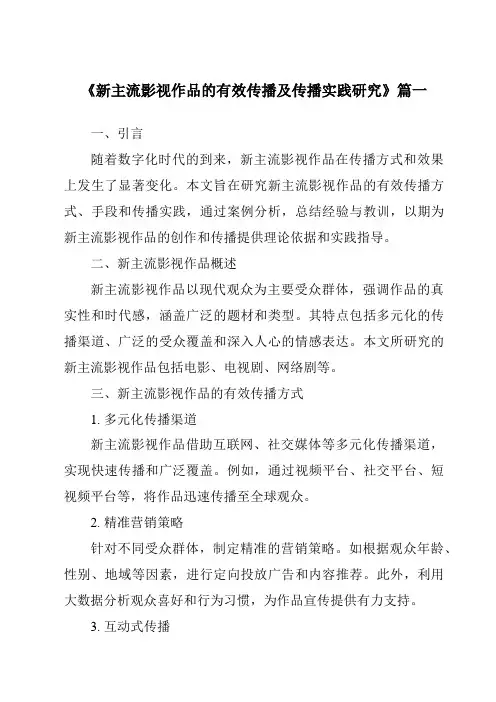 《新主流影视作品的有效传播及传播实践研究》篇一

一、引言

随着数字化时代的到来，新主流影视作品在传播方式和效果上发生了显著变化。本文旨在研究新主流影视作品的有效传播方式、手段和传播实践，通过案例分析，总结经验与教训，以期为新主流影视作品的创作和传播提供理论依据和实践指导。

二、新主流影视作品概述

新主流影视作品以现代观众为主要受众群体，强调作品的真实性和时代感，涵盖广泛的题材和类型。其特点包括多元化的传播渠道、广泛的受众覆盖和深入人心的情感表达。本文所研究的新主流影视作品包括电影、电视剧、网络剧等。

三、新主流影视作品的有效传播方式

1. 多元化传播渠道

新主流影视作品借助互联网、社交媒体等多元化传播渠道，实现快速传播和广泛覆盖。例如，通过视频平台、社交平台、短视频平台等，将作品迅速传播至全球观众。

2. 精准营销策略

针对不同受众群体，制定精准的营销策略。如根据观众年龄、性别、地域等因素，进行定向投放广告和内容推荐。此外，利用大数据分析观众喜好和行为习惯，为作品宣传提供有力支持。

3. 互动式传播